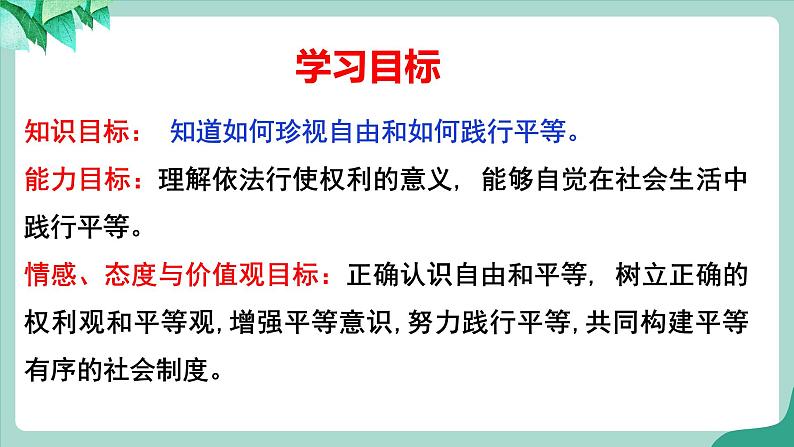 学习目标

知识目标： 知道如何珍视自由和如何践行平等。

能力目标：理解依法行使权利的意义，能够自觉在社会生活中践行平等。

情感、态度与价值观目标：正确认识自由和平等，树立正确的权利观和平等观，增强平等意识，努力践行平等，共同构建平等有序的社会制度。